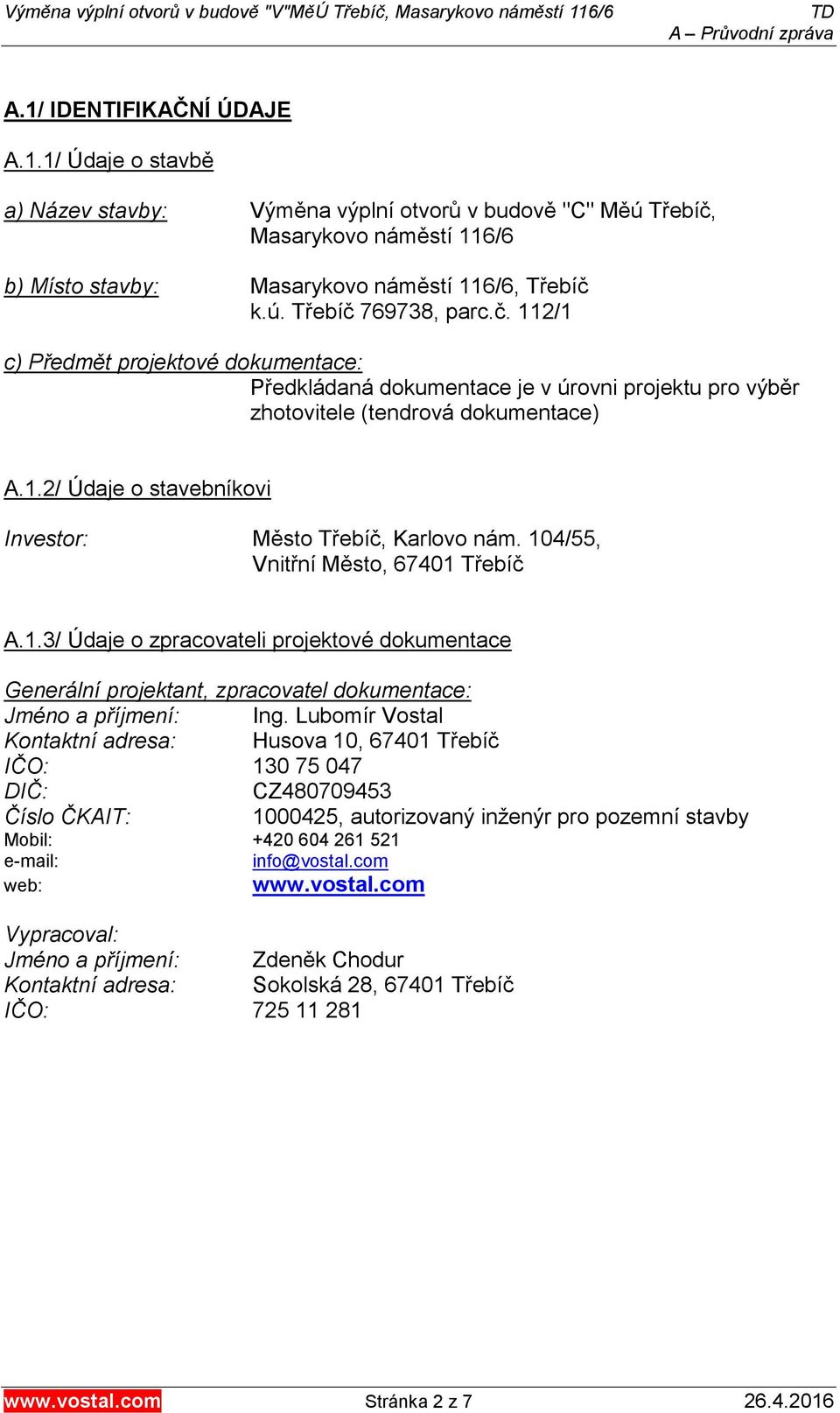 Výměna výplní otvorů v budově "V"MěÚ Třebíč, Masarykovo náměstí 116/6 TD
A – Průvodní zpráva

A.1/ IDENTIFIKAČNÍ ÚDAJE

A.1.1/ Údaje o stavbě

a) Název stavby: Výměna výplní otvorů v budově "C" Měú Třebíč, Masarykovo náměstí 116/6

b) Místo stavby: Masarykovo náměstí 116/6, Třebíč k.ú. Třebíč 769738, parc.č. 112/1

c) Předmět projektové dokumentace: Předkládaná dokumentace je v úrovni projektu pro výběr zhotovitele (tendrová dokumentace)

A.1.2/ Údaje o stavebníkovi

Investor: Město Třebíč, Karlovo nám. 104/55, Vnitřní Město, 67401 Třebíč

A.1.3/ Údaje o zpracovateli projektové dokumentace

Generální projektant, zpracovatel dokumentace:
Jméno a příjmení: Ing. Lubomír Vostal
Kontaktní adresa: Husova 10, 67401 Třebíč
IČO: 130 75 047
DIČ: CZ480709453
Číslo ČKAIT: 1000425, autorizovaný inženýr pro pozemní stavby
Mobil: +420 604 261 521
e-mail: info@vostal.com
web: www.vostal.com

Vypracoval:
Jméno a příjmení: Zdeněk Chodur
Kontaktní adresa: Sokolská 28, 67401 Třebíč
IČO: 725 11 281

www.vostal.com Stránka 2 z 7 26.4.2016